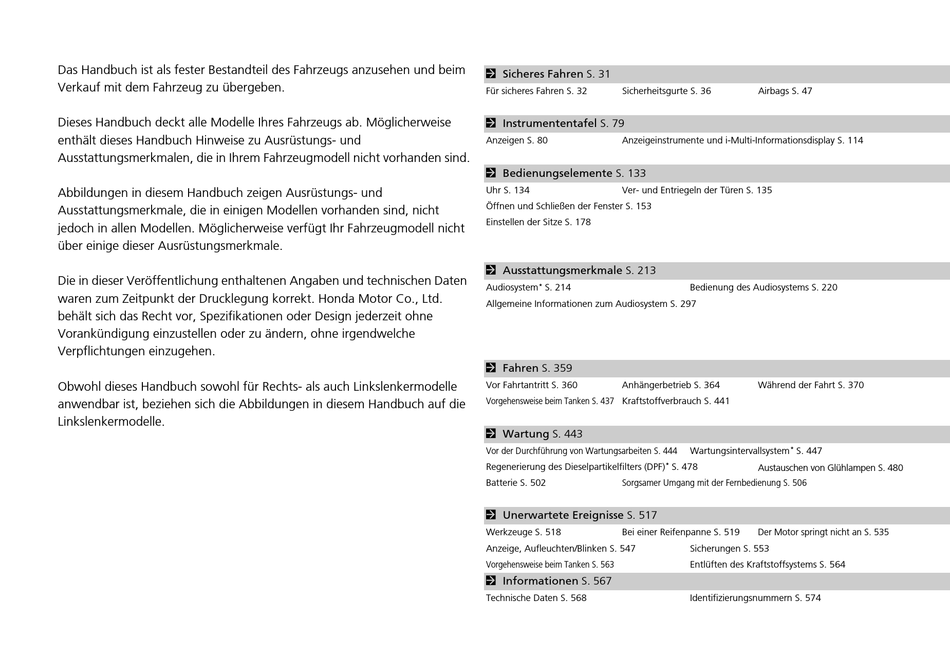 Das Handbuch ist als fester Bestandteil des Fahrzeugs anzusehen und beim Verkauf mit dem Fahrzeug zu übergeben.

Dieses Handbuch deckt alle Modelle Ihres Fahrzeugs ab. Möglicherweise enthält dieses Handbuch Hinweise zu Ausrüstungs- und Ausstattungsmerkmalen, die in Ihrem Fahrzeugmodell nicht vorhanden sind.

Abbildungen in diesem Handbuch zeigen Ausrüstungs- und Ausstattungsmerkmale, die in einigen Modellen vorhanden sind, nicht jedoch in allen Modellen. Möglicherweise verfügt Ihr Fahrzeugmodell nicht über einige dieser Ausrüstungsmerkmale.

Die in dieser Veröffentlichung enthaltenen Angaben und technischen Daten waren zum Zeitpunkt der Drucklegung korrekt. Honda Motor Co., Ltd. behält sich das Recht vor, Spezifikationen oder Design jederzeit ohne Vorankündigung einzustellen oder zu ändern, ohne irgendwelche Verpflichtungen einzugehen.

Obwohl dieses Handbuch sowohl für Rechts- als auch Linkslenkermodelle anwendbar ist, beziehen sich die Abbildungen in diesem Handbuch auf die Linkslenkermodelle.

Sicheres Fahren S. 31
Für sicheres Fahren S. 32 Sicherheitsgurte S. 36 Airbags S. 47

Instrumententafel S. 79
Anzeigen S. 80 Anzeigeinstrumente und i-Multi-Informationsdisplay S. 114

Bedienungselemente S. 133
Uhr S. 134 Ver- und Entriegeln der Türen S. 135
Öffnen und Schließen der Fenster S. 153
Einstellen der Sitze S. 178

Ausstattungsmerkmale S. 213
Audiosystem* S. 214 Bedienung des Audiosystems S. 220
Allgemeine Informationen zum Audiosystem S. 297

Fahren S. 359
Vor Fahrtantritt S. 360 Anhängerbetrieb S. 364 Während der Fahrt S. 370
Vorgehensweise beim Tanken S. 437 Kraftstoffverbrauch S. 441

Wartung S. 443
Vor der Durchführung von Wartungsarbeiten S. 444 Wartungsintervallsystem* S. 447
Regenerierung des Dieselpartikelfilters (DPF)* S. 478 Austauschen von Glühlampen S. 480
Batterie S. 502 Sorgsamer Umgang mit der Fernbedienung S. 506

Unerwartete Ereignisse S. 517
Werkzeuge S. 518 Bei einer Reifenpanne S. 519 Der Motor springt nicht an S. 535
Anzeige, Aufleuchten/Blinken S. 547 Sicherungen S. 553
Vorgehensweise beim Tanken S. 563 Entlüften des Kraftstoffsystems S. 564

Informationen S. 567
Technische Daten S. 568 Identifizierungsnummern S. 574